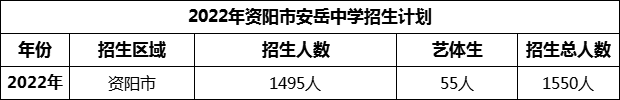 2022年资阳市安岳中学招生计划

| 年份 | 招生区域 | 招生人数 | 艺体生 | 招生总人数 |
|---|---|---|---|---|
| 2022年 | 资阳市 | 1495人 | 55人 | 1550人 |